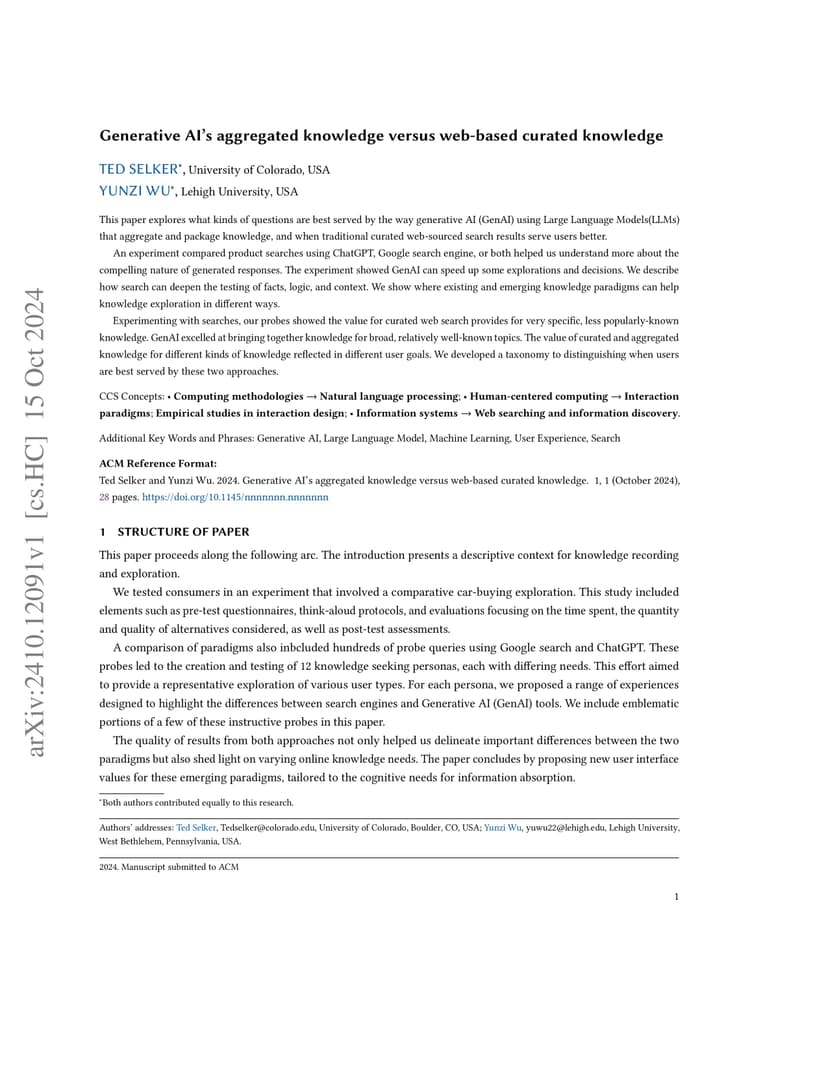 arXiv:2410.12091v1 [cs.HC] 15 Oct 2024

Generative AI's aggregated knowledge versus web-based curated knowledge

TED SELKER*, University of Colorado, USA
YUNZI WU*, Lehigh University, USA

This paper explores what kinds of questions are best served by the way generative AI (GenAI) using Large Language Models(LLMs) that aggregate and package knowledge, and when traditional curated web-sourced search results serve users better.

An experiment compared product searches using ChatGPT, Google search engine, or both helped us understand more about the compelling nature of generated responses. The experiment showed GenAI can speed up some explorations and decisions. We describe how search can deepen the testing of facts, logic, and context. We show where existing and emerging knowledge paradigms can help knowledge exploration in different ways.

Experimenting with searches, our probes showed the value for curated web search provides for very specific, less popularly-known knowledge. GenAI excelled at bringing together knowledge for broad, relatively well-known topics. The value of curated and aggregated knowledge for different kinds of knowledge reflected in different user goals. We developed a taxonomy to distinguishing when users are best served by these two approaches.

CCS Concepts: • Computing methodologies → Natural language processing; • Human-centered computing → Interaction paradigms; Empirical studies in interaction design; • Information systems → Web searching and information discovery.

Additional Key Words and Phrases: Generative AI, Large Language Model, Machine Learning, User Experience, Search

ACM Reference Format:
Ted Selker and Yunzi Wu. 2024. Generative AI's aggregated knowledge versus web-based curated knowledge. 1, 1 (October 2024), 28 pages. https://doi.org/10.1145/nnnnnnn.nnnnnnn

1 STRUCTURE OF PAPER

This paper proceeds along the following arc. The introduction presents a descriptive context for knowledge recording and exploration.

We tested consumers in an experiment that involved a comparative car-buying exploration. This study included elements such as pre-test questionnaires, think-aloud protocols, and evaluations focusing on the time spent, the quantity and quality of alternatives considered, as well as post-test assessments.

A comparison of paradigms also inbcluded hundreds of probe queries using Google search and ChatGPT. These probes led to the creation and testing of 12 knowledge seeking personas, each with differing needs. This effort aimed to provide a representative exploration of various user types. For each persona, we proposed a range of experiences designed to highlight the differences between search engines and Generative AI (GenAI) tools. We include emblematic portions of a few of these instructive probes in this paper.

The quality of results from both approaches not only helped us delineate important differences between the two paradigms but also shed light on varying online knowledge needs. The paper concludes by proposing new user interface values for these emerging paradigms, tailored to the cognitive needs for information absorption.

*Both authors contributed equally to this research.

Authors' addresses: Ted Selker, Tedselker@colorado.edu, University of Colorado, Boulder, CO, USA; Yunzi Wu, yuwu22@lehigh.edu, Lehigh University, West Bethlehem, Pennsylvania, USA.

2024. Manuscript submitted to ACM

1